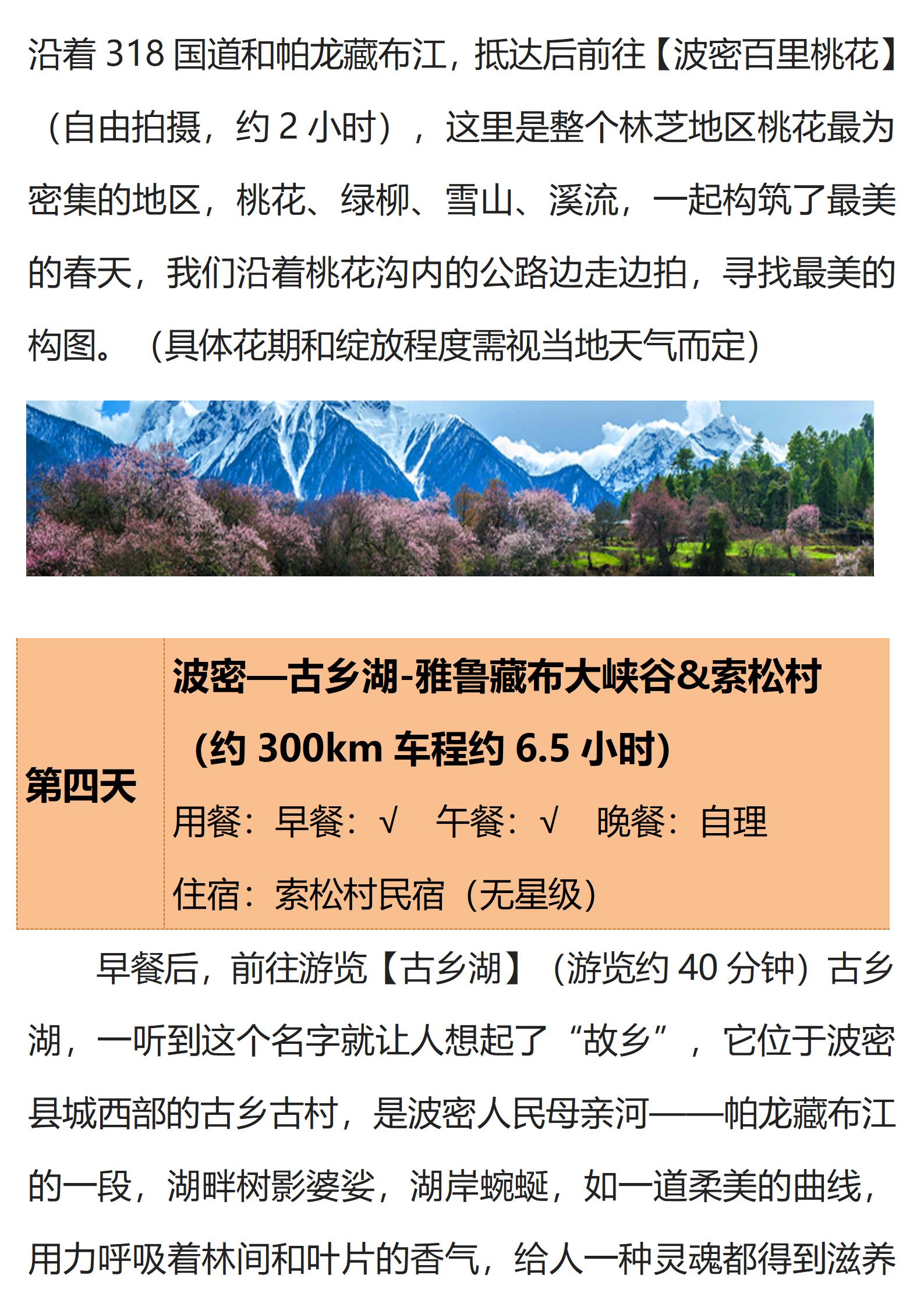 沿着 318 国道和帕龙藏布江，抵达后前往【波密百里桃花】（自由拍摄，约 2 小时），这里是整个林芝地区桃花最为密集的地区，桃花、绿柳、雪山、溪流，一起构筑了最美的春天，我们沿着桃花沟内的公路边走边拍，寻找最美的构图。（具体花期和绽放程度需视当地天气而定）

| 第四天 | 波密—古乡湖-雅鲁藏布大峡谷&索松村（约 300km 车程约 6.5 小时）<br>用餐：早餐：√ 午餐：√ 晚餐：自理<br>住宿：索松村民宿（无星级） |
|---|---|

早餐后，前往游览【古乡湖】（游览约 40 分钟）古乡湖，一听到这个名字就让人想起了“故乡”，它位于波密县城西部的古乡古村，是波密人民母亲河——帕龙藏布江的一段，湖畔树影婆娑，湖岸蜿蜒，如一道柔美的曲线，用力呼吸着林间和叶片的香气，给人一种灵魂都得到滋养